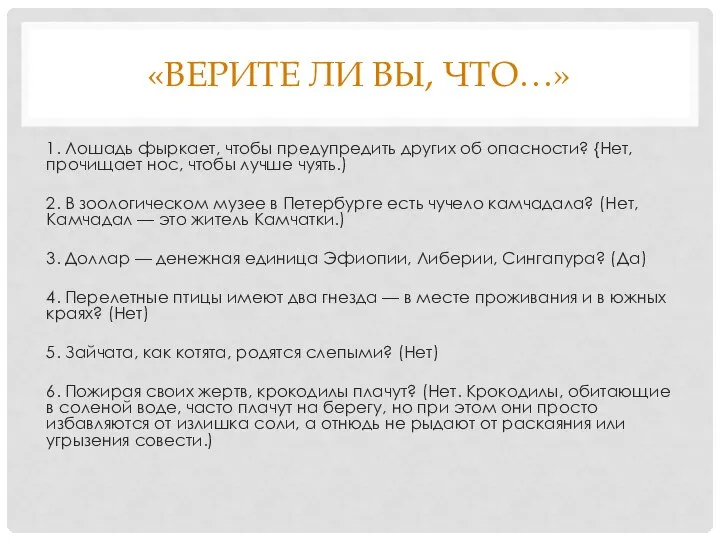 «ВЕРИТЕ ЛИ ВЫ, ЧТО…»

1. Лошадь фыркает, чтобы предупредить других об опасности? {Нет, прочищает нос, чтобы лучше чуять.)

2. В зоологическом музее в Петербурге есть чучело камчадала? (Нет, Камчадал — это житель Камчатки.)

3. Доллар — денежная единица Эфиопии, Либерии, Сингапура? (Да)

4. Перелетные птицы имеют два гнезда — в месте проживания и в южных краях? (Нет)

5. Зайчата, как котята, родятся слепыми? (Нет)

6. Пожирая своих жертв, крокодилы плачут? (Нет. Крокодилы, обитающие в соленой воде, часто плачут на берегу, но при этом они просто избавляются от излишка соли, а отнюдь не рыдают от раскаяния или угрызения совести.)